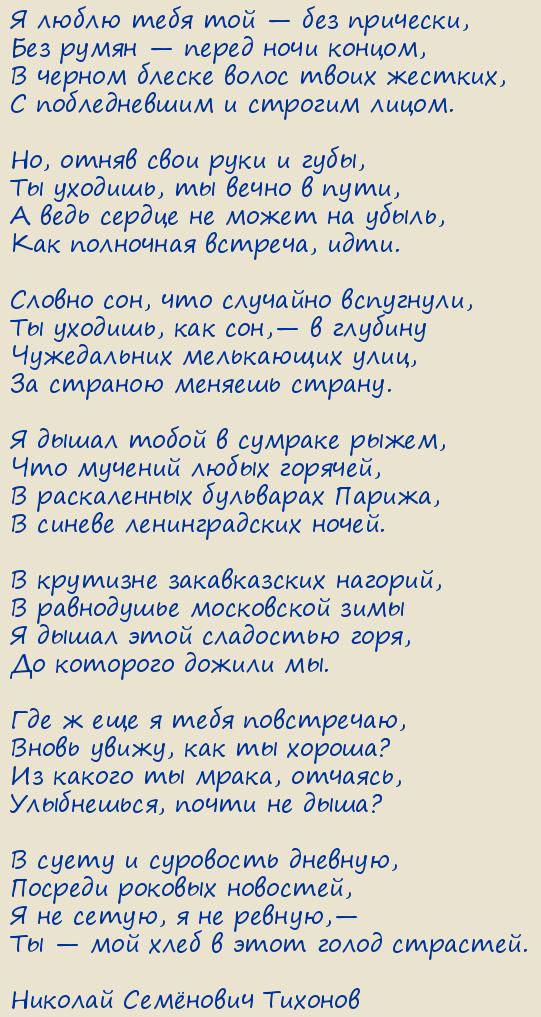 Я люблю тебя той — без прически,
Без румян — перед ночи концом,
В черном блеске волос твоих жестких,
С побледневшим и строгим лицом.

Но, отняв свои руки и губы,
Ты уходишь, ты вечно в пути,
А ведь сердце не может на убыль,
Как полночная встреча, идти.

Словно сон, что случайно вспугнули,
Ты уходишь, как сон,— в глубину
Чужедальних мелькающих улиц,
За страною меняешь страну.

Я дышал тобой в сумраке рыжем,
Что мучений любых горячей,
В раскаленных бульварах Парижа,
В синеве ленинградских ночей.

В крутизне закавказских нагорий,
В равнодушье московской зимы
Я дышал этой сладостью горя,
До которого дожили мы.

Где ж еще я тебя повстречаю,
Вновь увижу, как ты хороша?
Из какого ты мрака, отчаясь,
Улыбнешься, почти не дыша?

В суету и суровость дневную,
Посреди роковых новостей,
Я не сетую, я не ревную,—
Ты — мой хлеб в этот голод страстей.

Николай Семёнович Тихонов